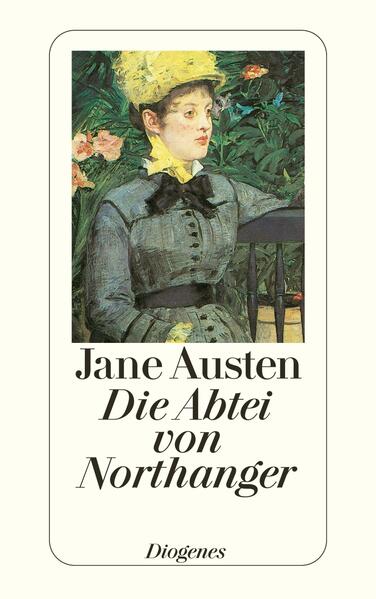 Jane Austen
Die Abtei von Northanger

Diogenes